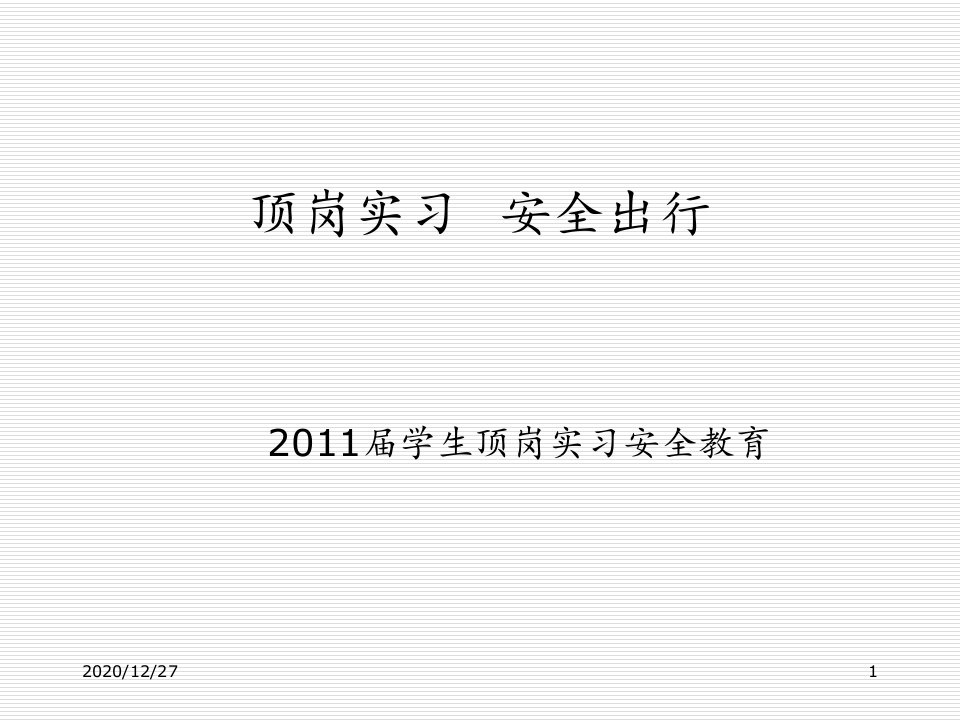 顶岗实习 安全出行

2011届学生顶岗实习安全教育

2020/12/27

1